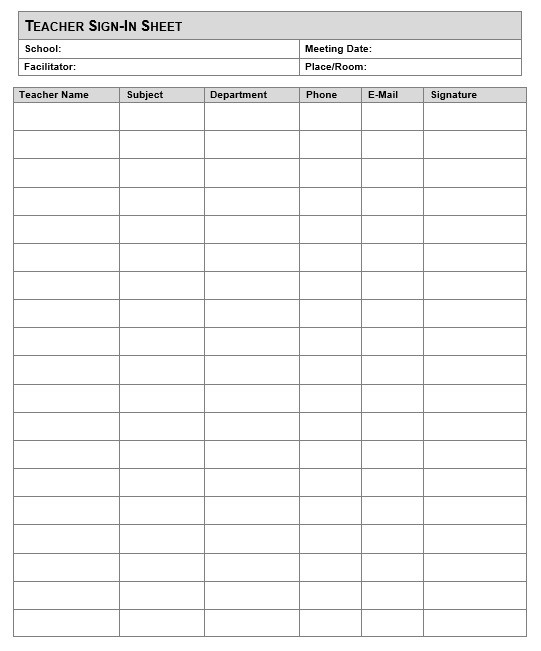 TEACHER SIGN-IN SHEET

| School: | Meeting Date: |
|---|---|
| Facilitator: | Place/Room: |

| Teacher Name | Subject | Department | Phone | E-Mail | Signature |
|---|---|---|---|---|---|
| | | | | | |
| | | | | | |
| | | | | | |
| | | | | | |
| | | | | | |
| | | | | | |
| | | | | | |
| | | | | | |
| | | | | | |
| | | | | | |
| | | | | | |
| | | | | | |
| | | | | | |
| | | | | | |
| | | | | | |
| | | | | | |
| | | | | | |
| | | | | | |
| | | | | | |